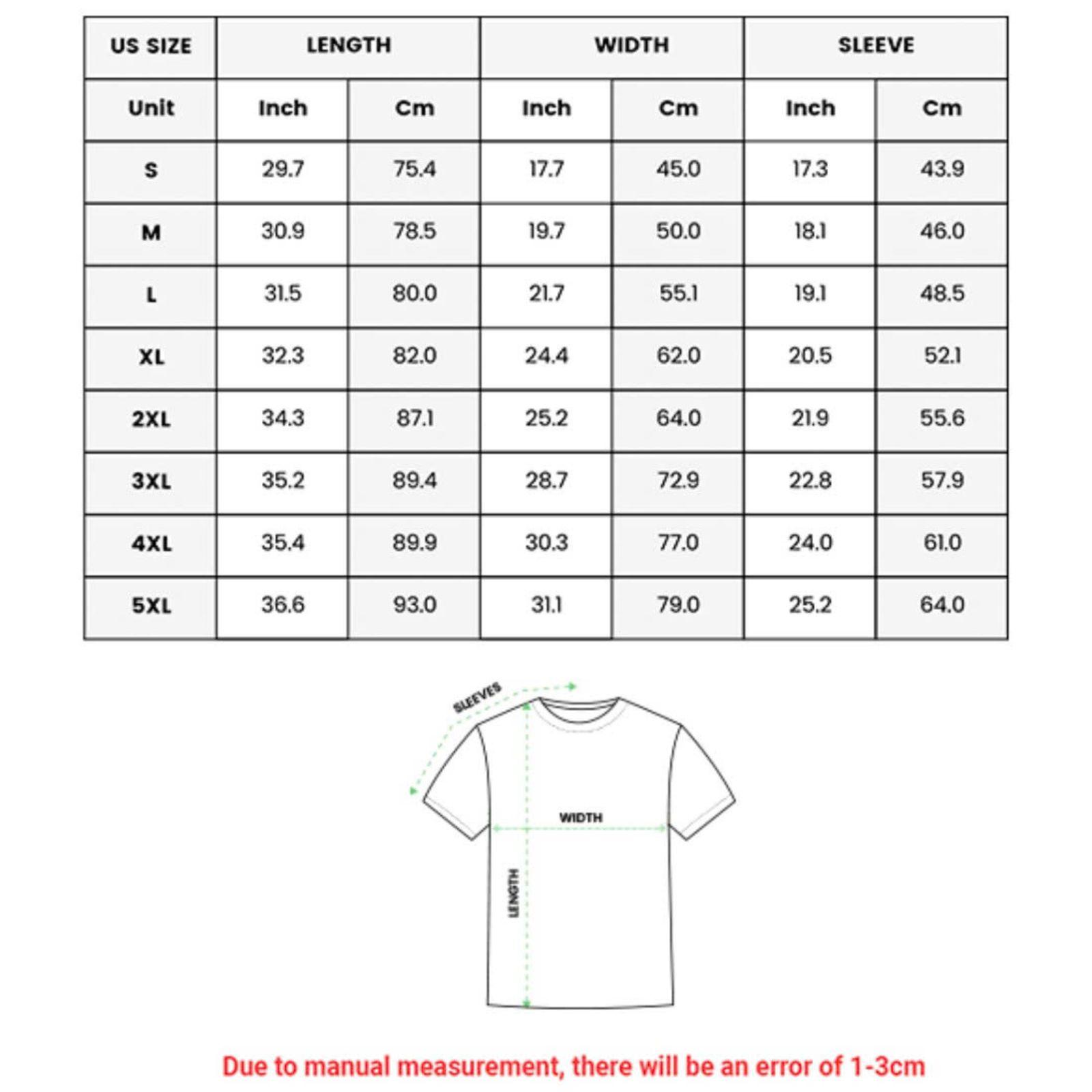 | US SIZE | LENGTH | | WIDTH | | SLEEVE | |
|---|---|---|---|---|---|---|
| Unit | Inch | Cm | Inch | Cm | Inch | Cm |
| S | 29.7 | 75.4 | 17.7 | 45.0 | 17.3 | 43.9 |
| M | 30.9 | 78.5 | 19.7 | 50.0 | 18.1 | 46.0 |
| L | 31.5 | 80.0 | 21.7 | 55.1 | 19.1 | 48.5 |
| XL | 32.3 | 82.0 | 24.4 | 62.0 | 20.5 | 52.1 |
| 2XL | 34.3 | 87.1 | 25.2 | 64.0 | 21.9 | 55.6 |
| 3XL | 35.2 | 89.4 | 28.7 | 72.9 | 22.8 | 57.9 |
| 4XL | 35.4 | 89.9 | 30.3 | 77.0 | 24.0 | 61.0 |
| 5XL | 36.6 | 93.0 | 31.1 | 79.0 | 25.2 | 64.0 |

SLEEVES

WIDTH

LENGTH

Due to manual measurement, there will be an error of 1-3cm